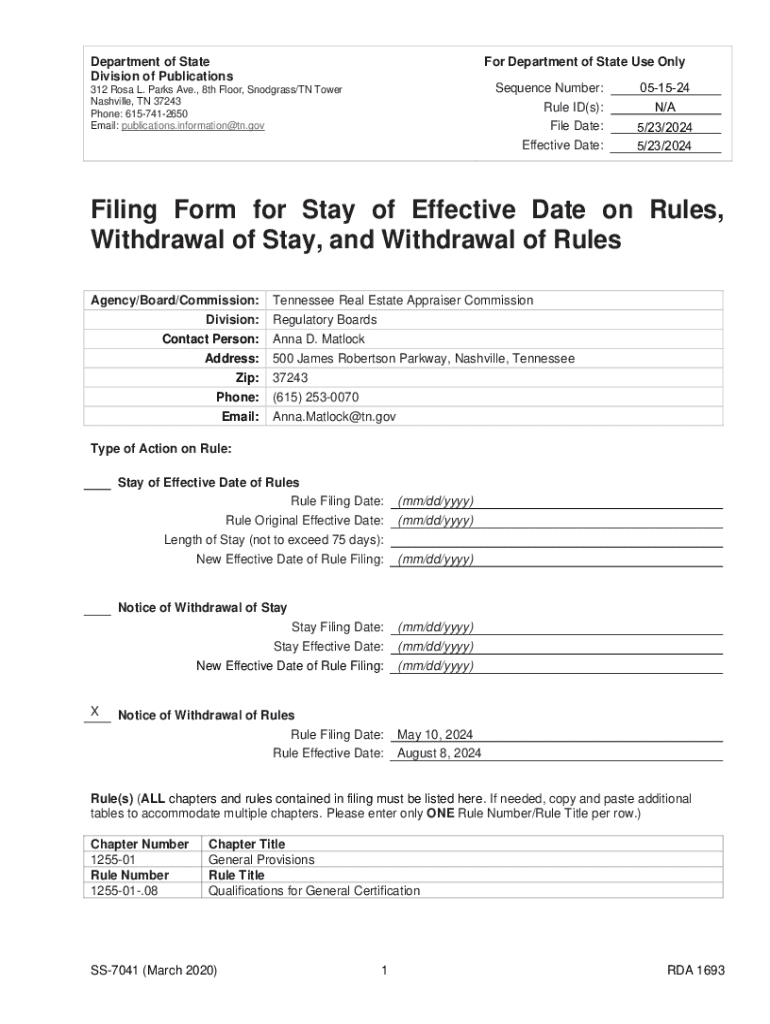 Department of State
Division of Publications
312 Rosa L. Parks Ave., 8th Floor, Snodgrass/TN Tower
Nashville, TN 37243
Phone: 615-741-2650
Email: publications.information@tn.gov

For Department of State Use Only
Sequence Number: 05-15-24
Rule ID(s): N/A
File Date: 5/23/2024
Effective Date: 5/23/2024

Filing Form for Stay of Effective Date on Rules, Withdrawal of Stay, and Withdrawal of Rules

| Agency/Board/Commission: | Tennessee Real Estate Appraiser Commission |
|---|---|
| Division: | Regulatory Boards |
| Contact Person: | Anna D. Matlock |
| Address: | 500 James Robertson Parkway, Nashville, Tennessee |
| Zip: | 37243 |
| Phone: | (615) 253-0070 |
| Email: | Anna.Matlock@tn.gov |

Type of Action on Rule:

____ Stay of Effective Date of Rules
Rule Filing Date: (mm/dd/yyyy)
Rule Original Effective Date: (mm/dd/yyyy)
Length of Stay (not to exceed 75 days):
New Effective Date of Rule Filing: (mm/dd/yyyy)

____ Notice of Withdrawal of Stay
Stay Filing Date: (mm/dd/yyyy)
Stay Effective Date: (mm/dd/yyyy)
New Effective Date of Rule Filing: (mm/dd/yyyy)

X Notice of Withdrawal of Rules
Rule Filing Date: May 10, 2024
Rule Effective Date: August 8, 2024

Rule(s) (ALL chapters and rules contained in filing must be listed here. If needed, copy and paste additional tables to accommodate multiple chapters. Please enter only ONE Rule Number/Rule Title per row.)

| Chapter Number | Chapter Title |
|---|---|
| 1255-01 | General Provisions |
| Rule Number | Rule Title |
| 1255-01-.08 | Qualifications for General Certification |

SS-7041 (March 2020) 1 RDA 1693